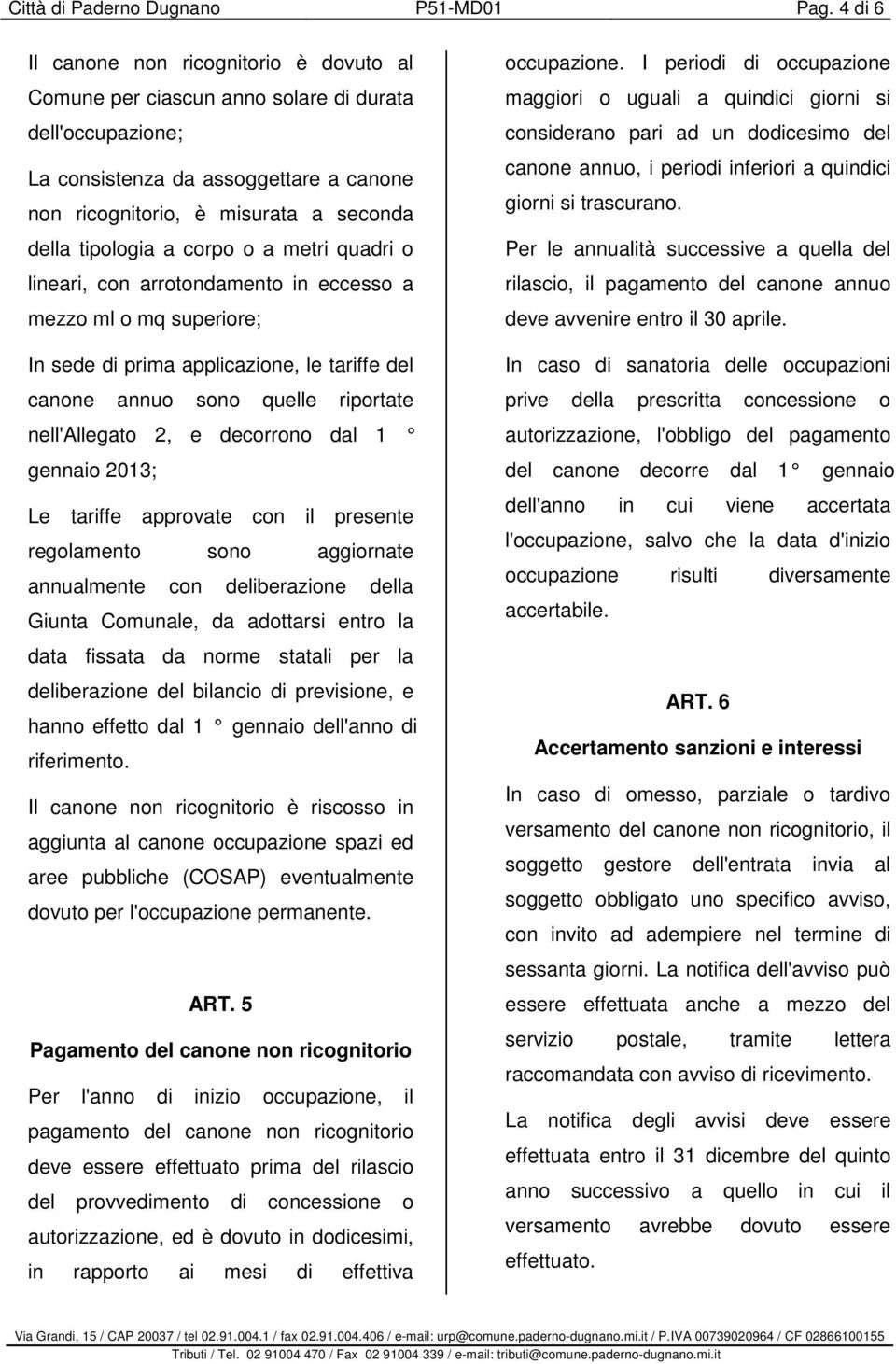 Città di Paderno Dugnano P51-MD01 Pag. 4 di 6

Il canone non ricognitorio è dovuto al Comune per ciascun anno solare di durata dell'occupazione;

La consistenza da assoggettare a canone non ricognitorio, è misurata a seconda della tipologia a corpo o a metri quadri o lineari, con arrotondamento in eccesso a mezzo ml o mq superiore;

In sede di prima applicazione, le tariffe del canone annuo sono quelle riportate nell'Allegato 2, e decorrono dal 1 ° gennaio 2013;

Le tariffe approvate con il presente regolamento sono aggiornate annualmente con deliberazione della Giunta Comunale, da adottarsi entro la data fissata da norme statali per la deliberazione del bilancio di previsione, e hanno effetto dal 1 ° gennaio dell'anno di riferimento.

Il canone non ricognitorio è riscosso in aggiunta al canone occupazione spazi ed aree pubbliche (COSAP) eventualmente dovuto per l'occupazione permanente.

ART. 5

Pagamento del canone non ricognitorio

Per l'anno di inizio occupazione, il pagamento del canone non ricognitorio deve essere effettuato prima del rilascio del provvedimento di concessione o autorizzazione, ed è dovuto in dodicesimi, in rapporto ai mesi di effettiva occupazione. I periodi di occupazione maggiori o uguali a quindici giorni si considerano pari ad un dodicesimo del canone annuo, i periodi inferiori a quindici giorni si trascurano.

Per le annualità successive a quella del rilascio, il pagamento del canone annuo deve avvenire entro il 30 aprile.

In caso di sanatoria delle occupazioni prive della prescritta concessione o autorizzazione, l'obbligo del pagamento del canone decorre dal 1 ° gennaio dell'anno in cui viene accertata l'occupazione, salvo che la data d'inizio occupazione risulti diversamente accertabile.

ART. 6

Accertamento sanzioni e interessi

In caso di omesso, parziale o tardivo versamento del canone non ricognitorio, il soggetto gestore dell'entrata invia al soggetto obbligato uno specifico avviso, con invito ad adempiere nel termine di sessanta giorni. La notifica dell'avviso può essere effettuata anche a mezzo del servizio postale, tramite lettera raccomandata con avviso di ricevimento.

La notifica degli avvisi deve essere effettuata entro il 31 dicembre del quinto anno successivo a quello in cui il versamento avrebbe dovuto essere effettuato.

Via Grandi, 15 / CAP 20037 / tel 02.91.004.1 / fax 02.91.004.406 / e-mail: urp@comune.paderno-dugnano.mi.it / P.IVA 00739020964 / CF 02866100155
Tributi / Tel. 02 91004 470 / Fax 02 91004 339 / e-mail: tributi@comune.paderno-dugnano.mi.it